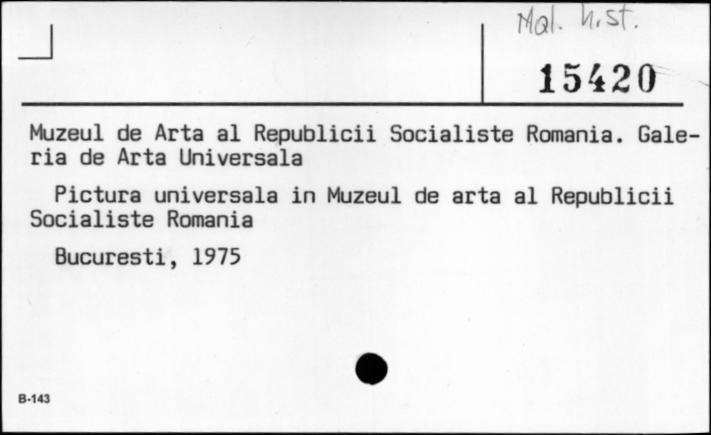 Mal. hist.

15420

Muzeul de Arta al Republicii Socialiste Romania. Galeria de Arta Universala

Pictura universala in Muzeul de arta al Republicii Socialiste Romania

Bucuresti, 1975

B-143